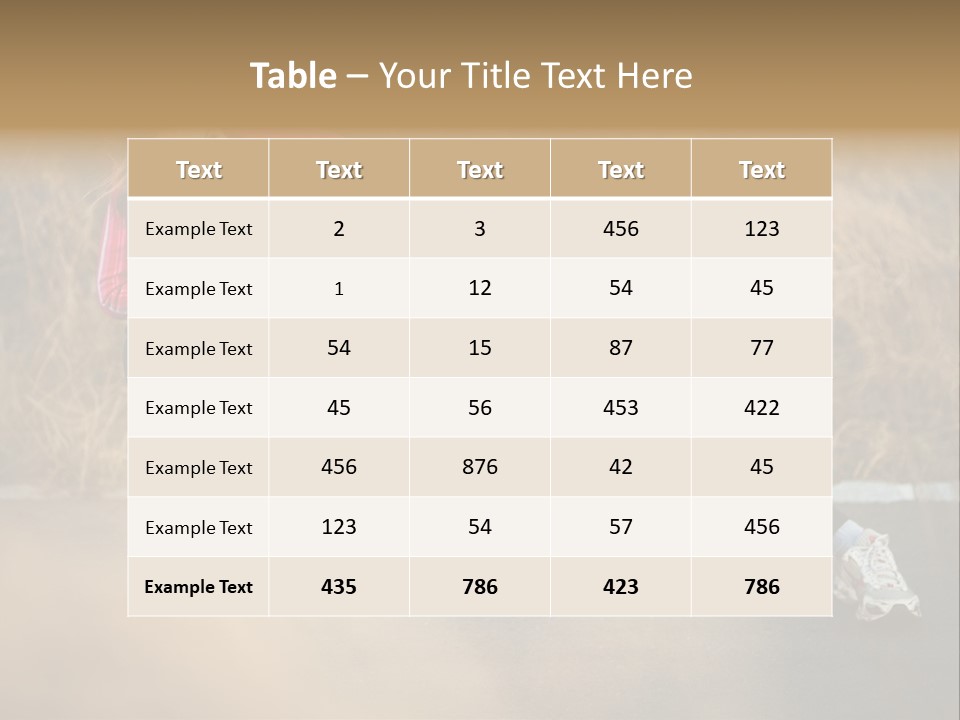 Table – Your Title Text Here

| Text | Text | Text | Text | Text |
|---|---|---|---|---|
| Example Text | 2 | 3 | 456 | 123 |
| Example Text | 1 | 12 | 54 | 45 |
| Example Text | 54 | 15 | 87 | 77 |
| Example Text | 45 | 56 | 453 | 422 |
| Example Text | 456 | 876 | 42 | 45 |
| Example Text | 123 | 54 | 57 | 456 |
| Example Text | 435 | 786 | 423 | 786 |